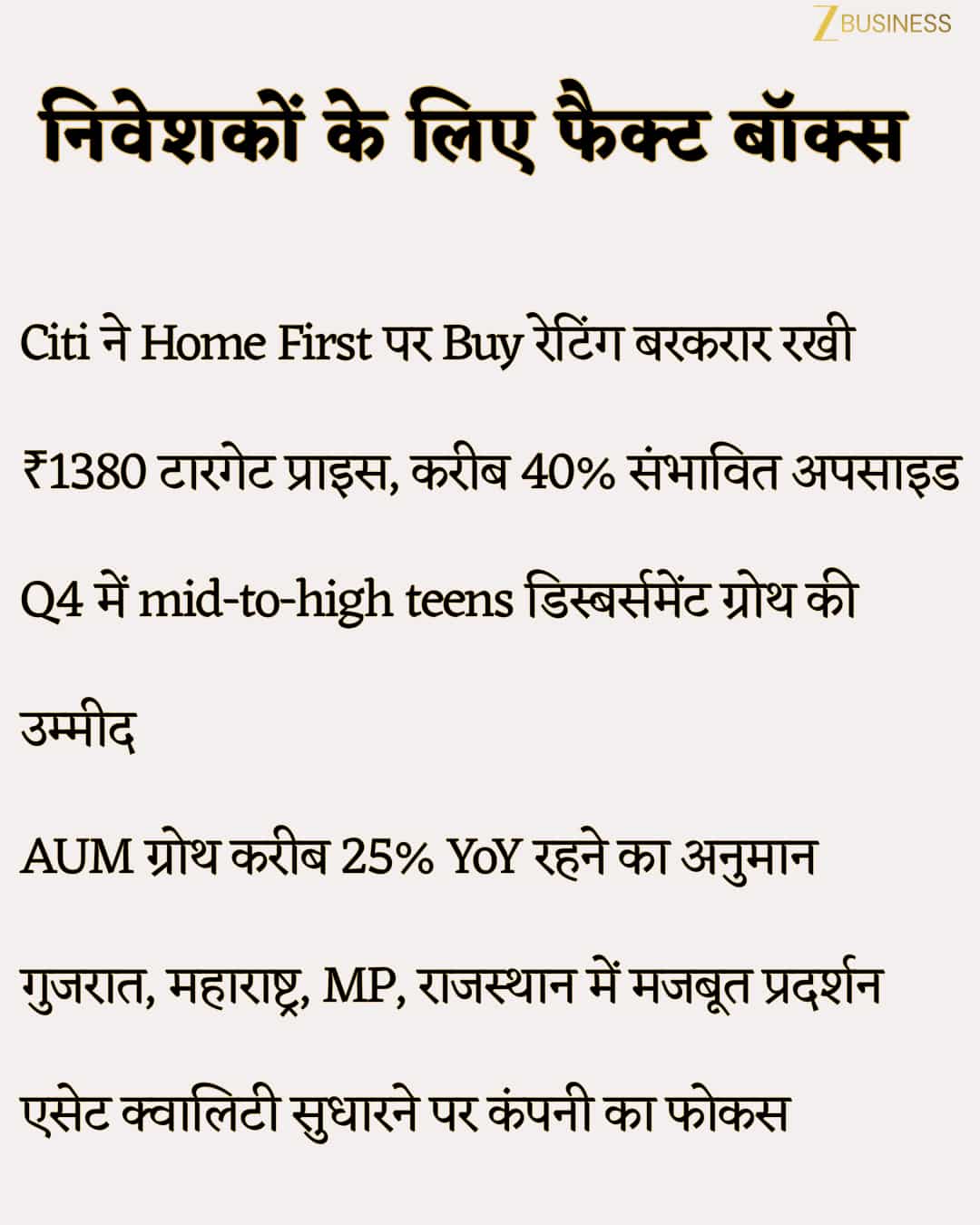 Z BUSINESS

निवेशकों के लिए फैक्ट बॉक्स

Citi ने Home First पर Buy रेटिंग बरकरार रखी

₹1380 टारगेट प्राइस, करीब 40% संभावित अपसाइड

Q4 में mid-to-high teens डिस्बर्समेंट ग्रोथ की उम्मीद

AUM ग्रोथ करीब 25% YoY रहने का अनुमान

गुजरात, महाराष्ट्र, MP, राजस्थान में मजबूत प्रदर्शन

एसेट क्वालिटी सुधारने पर कंपनी का फोकस